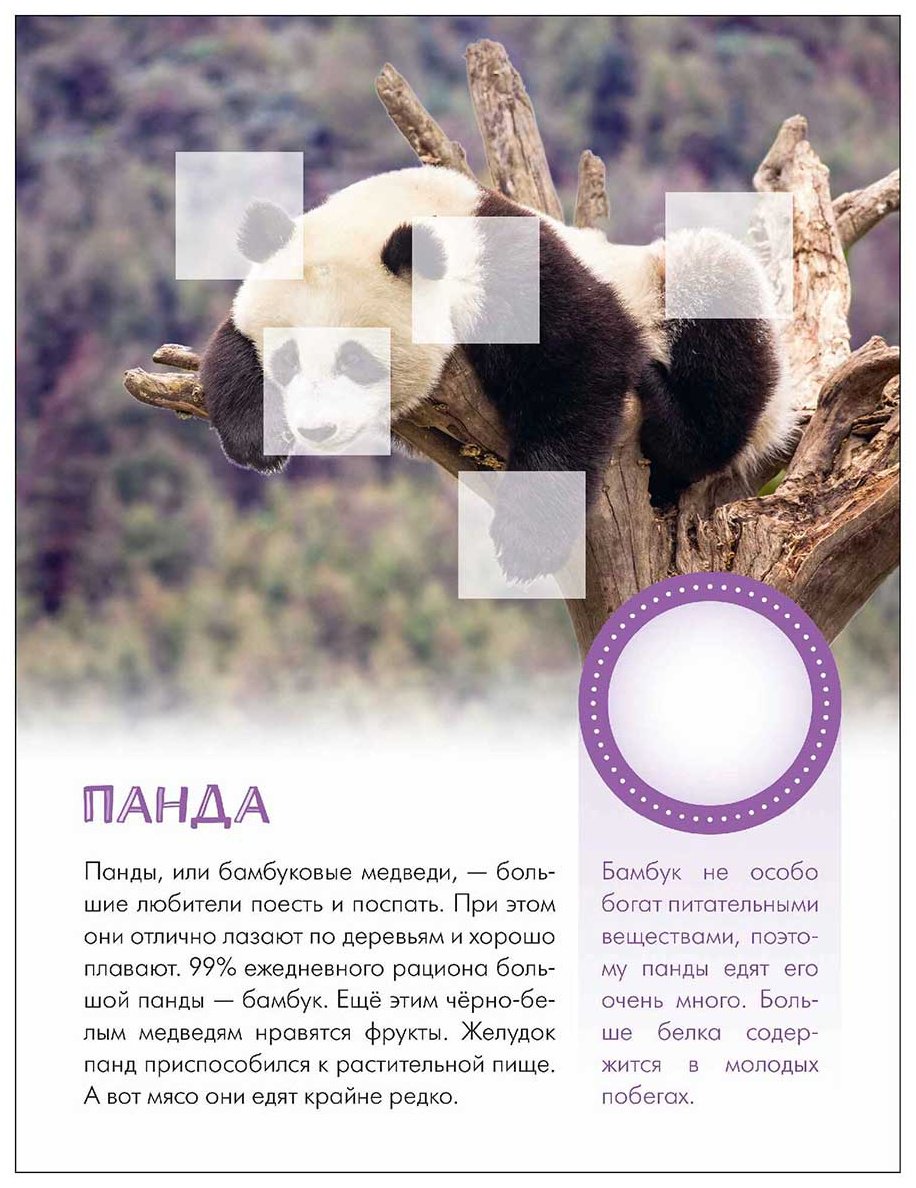 ПАНДА

Панды, или бамбуковые медведи, — большие любители поесть и поспать. При этом они отлично лазают по деревьям и хорошо плавают. 99% ежедневного рациона большой панды — бамбук. Ещё этим чёрно-белым медведям нравятся фрукты. Желудок панд приспособился к растительной пище. А вот мясо они едят крайне редко.

Бамбук не особо богат питательными веществами, поэтому панды едят его очень много. Больше белка содержится в молодых побегах.